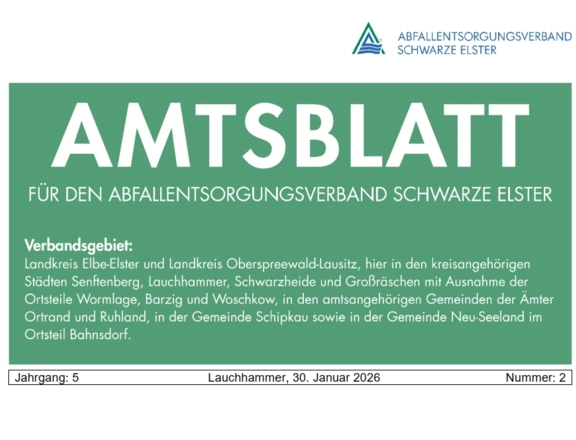 ABFALLENTSORGUNGSVERBAND
SCHWARZE ELSTER

AMTSBLATT

FÜR DEN ABFALLENTSORGUNGSVERBAND SCHWARZE ELSTER

Verbandsgebiet:
Landkreis Elbe-Elster und Landkreis Oberspreewald-Lausitz, hier in den kreisangehörigen Städten Senftenberg, Lauchhammer, Schwarzheide und Großräschen mit Ausnahme der Ortsteile Wormlage, Barzig und Woschkow, in den amtsangehörigen Gemeinden der Ämter Ortrand und Ruhland, in der Gemeinde Schipkau sowie in der Gemeinde Neu-Seeland im Ortsteil Bahnsdorf.

Jahrgang: 5 Lauchhammer, 30. Januar 2026 Nummer: 2